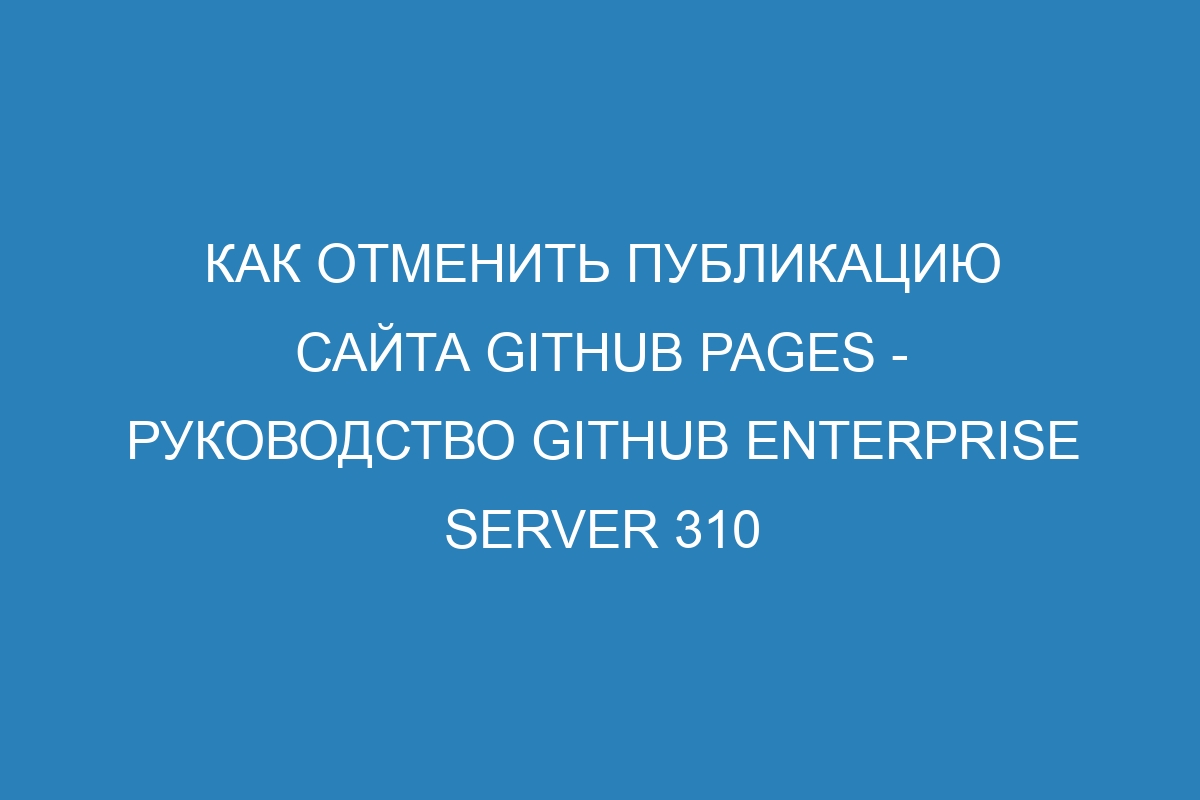 КАК ОТМЕНИТЬ ПУБЛИКАЦИЮ САЙТА GITHUB PAGES - РУКОВОДСТВО GITHUB ENTERPRISE SERVER 310